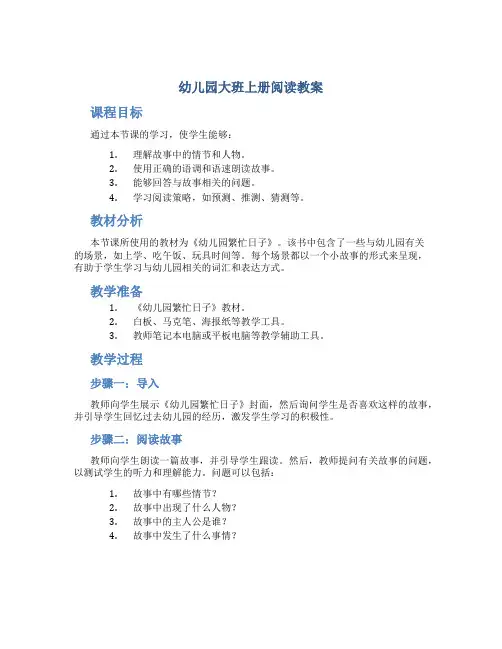 幼儿园大班上册阅读教案

课程目标

通过本节课的学习，使学生能够：

1. 理解故事中的情节和人物。
2. 使用正确的语调和语速朗读故事。
3. 能够回答与故事相关的问题。
4. 学习阅读策略，如预测、推测、猜测等。

教材分析

本节课所使用的教材为《幼儿园繁忙日子》。该书中包含了一些与幼儿园有关的场景，如上学、吃午饭、玩具时间等。每个场景都以一个小故事的形式来呈现，有助于学生学习与幼儿园相关的词汇和表达方式。

教学准备

1. 《幼儿园繁忙日子》教材。
2. 白板、马克笔、海报纸等教学工具。
3. 教师笔记本电脑或平板电脑等教学辅助工具。

教学过程

步骤一：导入

教师向学生展示《幼儿园繁忙日子》封面，然后询问学生是否喜欢这样的故事，并引导学生回忆过去幼儿园的经历，激发学生学习的积极性。

步骤二：阅读故事

教师向学生朗读一篇故事，并引导学生跟读。然后，教师提问有关故事的问题，以测试学生的听力和理解能力。问题可以包括：

1. 故事中有哪些情节？
2. 故事中出现了什么人物？
3. 故事中的主人公是谁？
4. 故事中发生了什么事情？